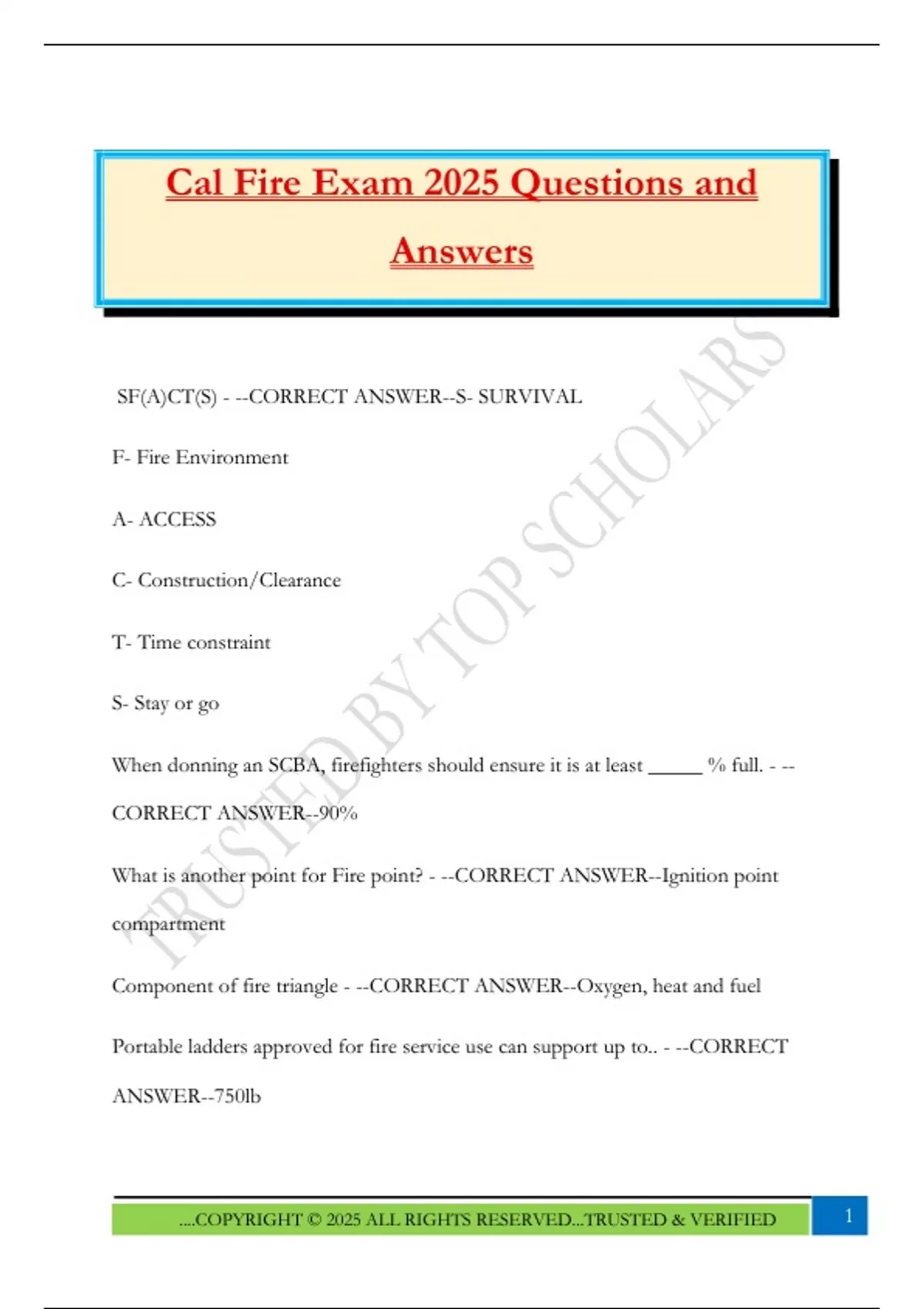 Cal Fire Exam 2025 Questions and Answers

SF(A)CT(S) - --CORRECT ANSWER--S- SURVIVAL

F- Fire Environment

A- ACCESS

C- Construction/Clearance

T- Time constraint

S- Stay or go

When donning an SCBA, firefighters should ensure it is at least _____ % full. - --CORRECT ANSWER--90%

What is another point for Fire point? - --CORRECT ANSWER--Ignition point compartment

Component of fire triangle - --CORRECT ANSWER--Oxygen, heat and fuel

Portable ladders approved for fire service use can support up to.. - --CORRECT ANSWER--750lb

TRUSTED BY TOP SCHOLARS

....COPYRIGHT © 2025 ALL RIGHTS RESERVED...TRUSTED & VERIFIED

1